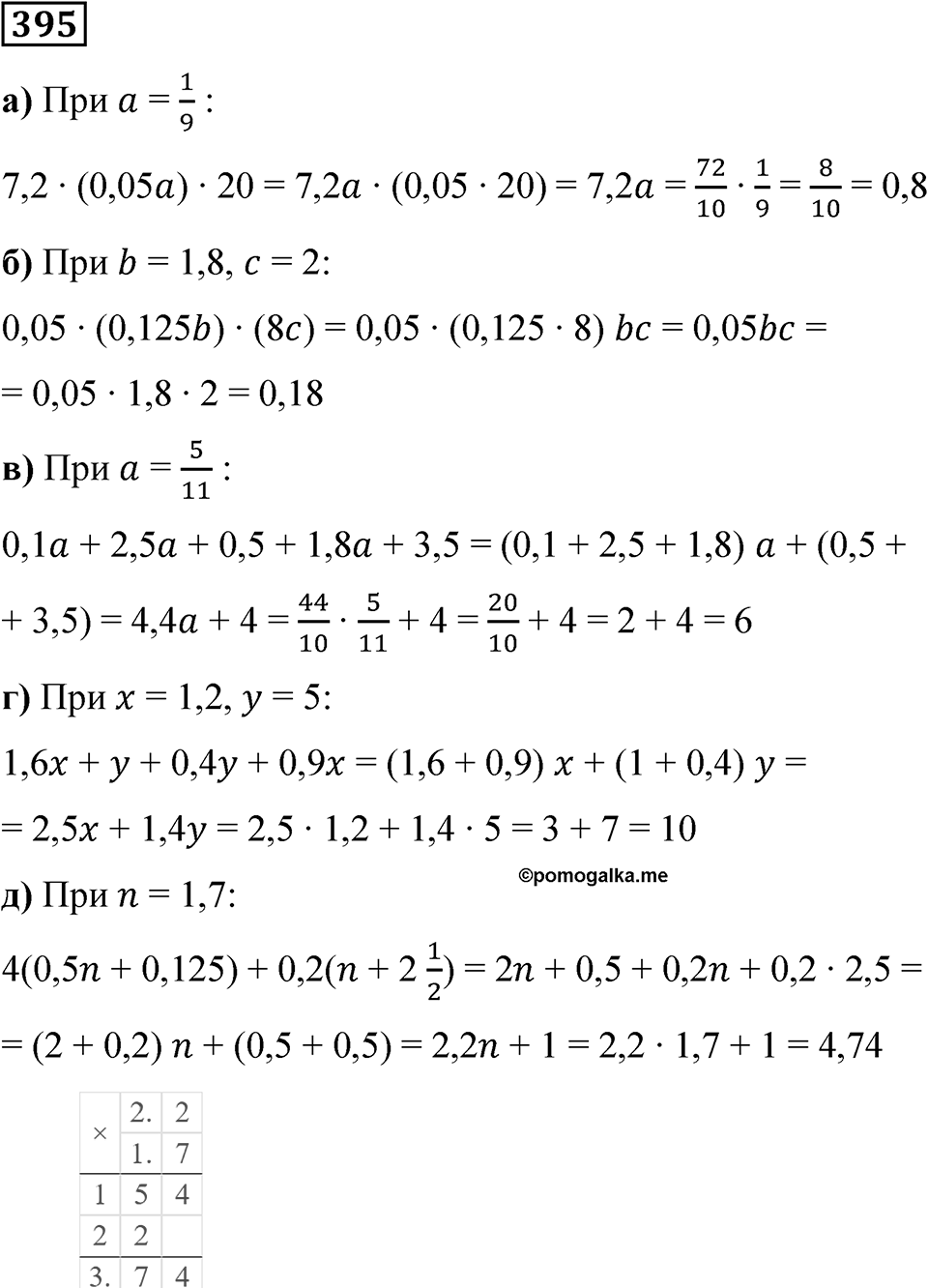 395

а) При $a = \frac{1}{9}$:

$7,2 \cdot (0,05a) \cdot 20 = 7,2a \cdot (0,05 \cdot 20) = 7,2a = \frac{72}{10} \cdot \frac{1}{9} = \frac{8}{10} = 0,8$

б) При $b = 1,8$, $c = 2$:

$0,05 \cdot (0,125b) \cdot (8c) = 0,05 \cdot (0,125 \cdot 8)\ bc = 0,05bc =$
$= 0,05 \cdot 1,8 \cdot 2 = 0,18$

в) При $a = \frac{5}{11}$:

$0,1a + 2,5a + 0,5 + 1,8a + 3,5 = (0,1 + 2,5 + 1,8)\ a + (0,5 +$
$+ 3,5) = 4,4a + 4 = \frac{44}{10} \cdot \frac{5}{11} + 4 = \frac{20}{10} + 4 = 2 + 4 = 6$

г) При $x = 1,2$, $y = 5$:

$1,6x + y + 0,4y + 0,9x = (1,6 + 0,9)\ x + (1 + 0,4)\ y =$
$= 2,5x + 1,4y = 2,5 \cdot 1,2 + 1,4 \cdot 5 = 3 + 7 = 10$

©pomogalka.me

д) При $n = 1,7$:

$4(0,5n + 0,125) + 0,2(n + 2\frac{1}{2}) = 2n + 0,5 + 0,2n + 0,2 \cdot 2,5 =$
$= (2 + 0,2)\ n + (0,5 + 0,5) = 2,2n + 1 = 2,2 \cdot 1,7 + 1 = 4,74$

| × | 2. | 2 |
|---|---|---|
| | 1. | 7 |
| 1 | 5 | 4 |
| 2 | 2 | |
| 3. | 7 | 4 |